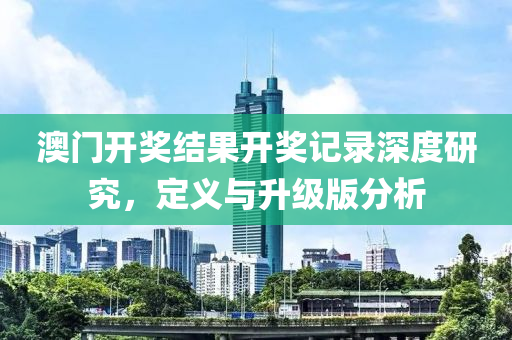 澳门开奖结果开奖记录深度研究，定义与升级版分析